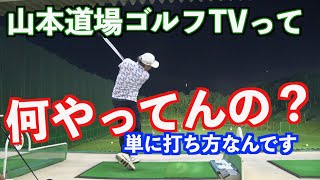 山本道場ゴルフTVって

何やってんの？

単に打ち方なんです